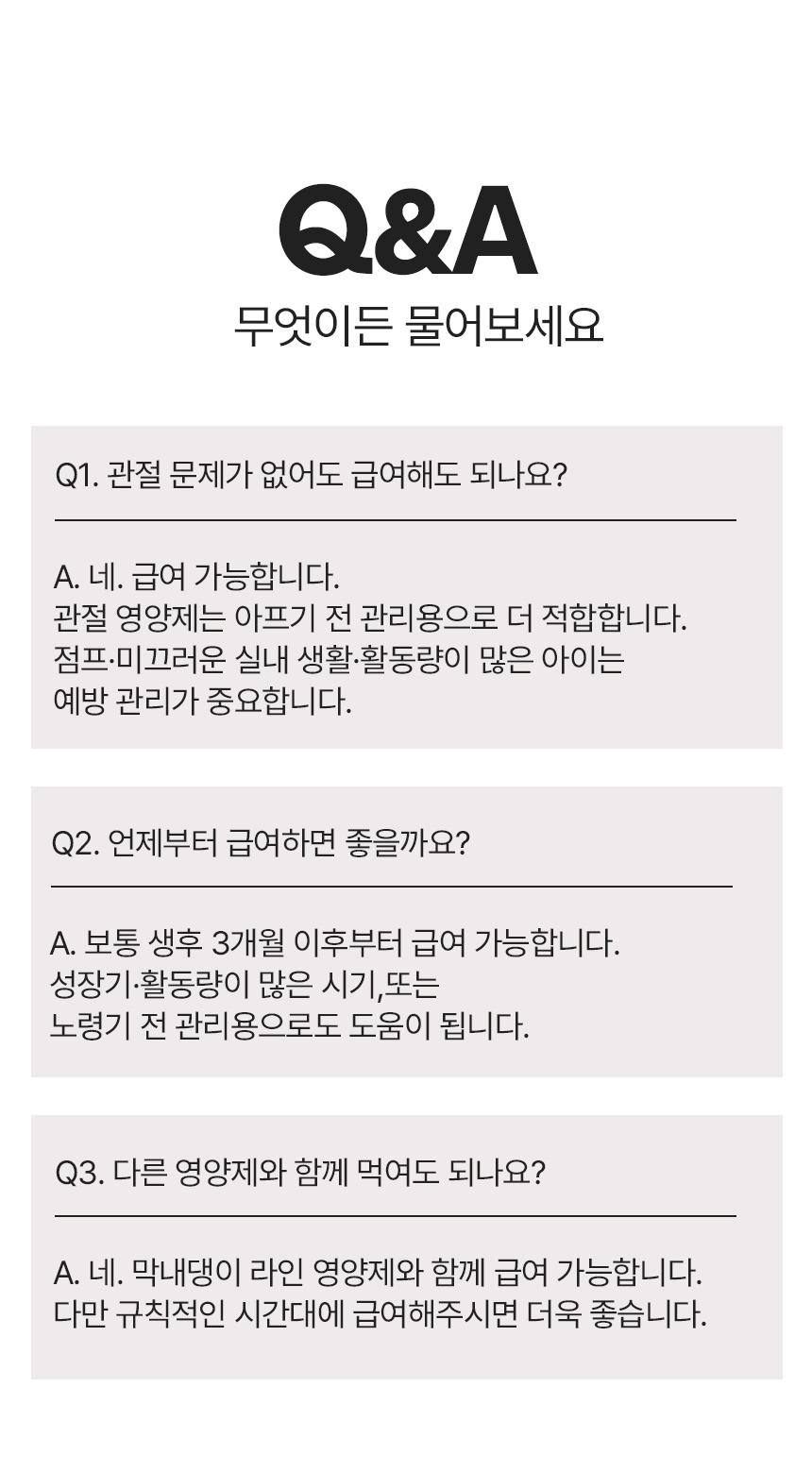 Q&A
무엇이든 물어보세요

Q1. 관절 문제가 없어도 급여해도 되나요?

A. 네. 급여 가능합니다.
관절 영양제는 아프기 전 관리용으로 더 적합합니다.
점프·미끄러운 실내 생활·활동량이 많은 아이는
예방 관리가 중요합니다.

Q2. 언제부터 급여하면 좋을까요?

A. 보통 생후 3개월 이후부터 급여 가능합니다.
성장기·활동량이 많은 시기,또는
노령기 전 관리용으로도 도움이 됩니다.

Q3. 다른 영양제와 함께 먹여도 되나요?

A. 네. 막내댕이 라인 영양제와 함께 급여 가능합니다.
다만 규칙적인 시간대에 급여해주시면 더욱 좋습니다.